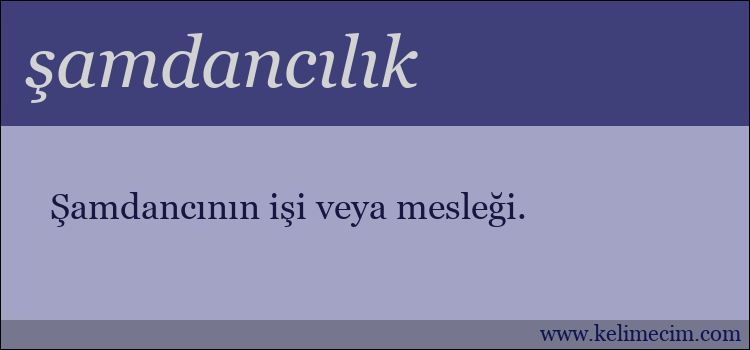 şamdancılık

Şamdancının işi veya mesleği.

www.kelimecim.com